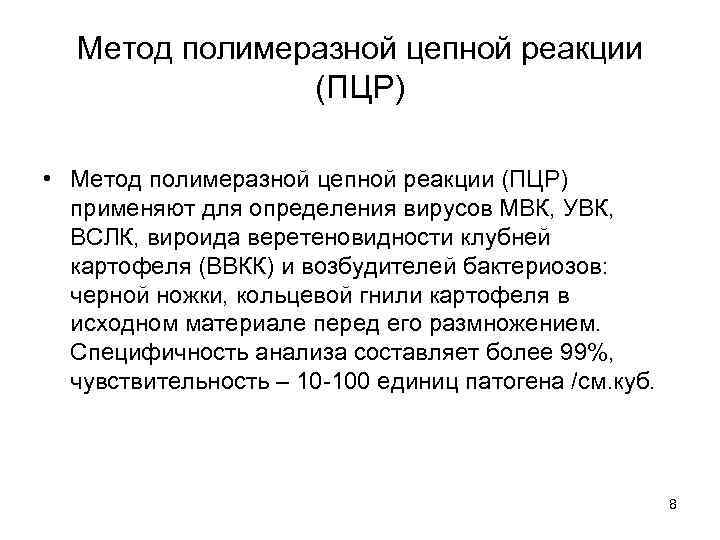 Метод полимеразной цепной реакции (ПЦР)

• Метод полимеразной цепной реакции (ПЦР) применяют для определения вирусов МВК, УВК, ВСЛК, вироида веретеновидности клубней картофеля (ВВКК) и возбудителей бактериозов: черной ножки, кольцевой гнили картофеля в исходном материале перед его размножением. Специфичность анализа составляет более 99%, чувствительность – 10-100 единиц патогена /см.куб.

8